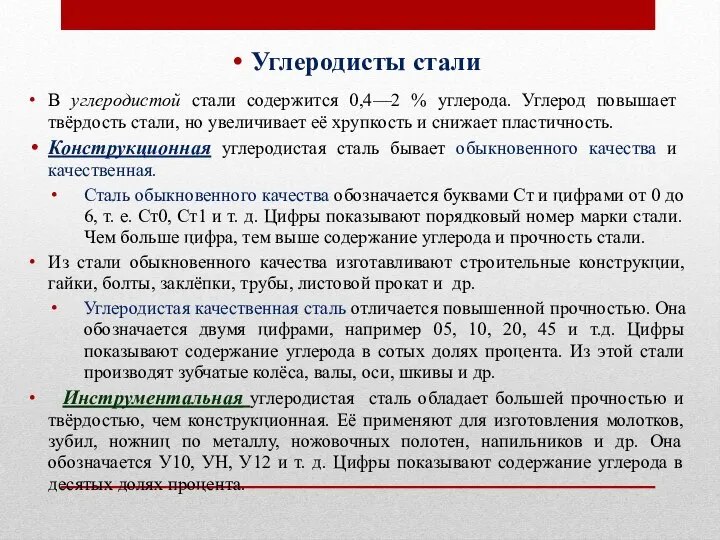 • Углеродисты стали

• В углеродистой стали содержится 0,4—2 % углерода. Углерод повышает твёрдость стали, но увеличивает её хрупкость и снижает пластичность.

• Конструкционная углеродистая сталь бывает обыкновенного качества и качественная.

• Сталь обыкновенного качества обозначается буквами Ст и цифрами от 0 до 6, т. е. Ст0, Ст1 и т. д. Цифры показывают порядковый номер марки стали. Чем больше цифра, тем выше содержание углерода и прочность стали.

• Из стали обыкновенного качества изготавливают строительные конструкции, гайки, болты, заклёпки, трубы, листовой прокат и др.

• Углеродистая качественная сталь отличается повышенной прочностью. Она обозначается двумя цифрами, например 05, 10, 20, 45 и т.д. Цифры показывают содержание углерода в сотых долях процента. Из этой стали производят зубчатые колёса, валы, оси, шкивы и др.

• Инструментальная углеродистая сталь обладает большей прочностью и твёрдостью, чем конструкционная. Её применяют для изготовления молотков, зубил, ножниц по металлу, ножовочных полотен, напильников и др. Она обозначается У10, УН, У12 и т. д. Цифры показывают содержание углерода в десятых долях процента.